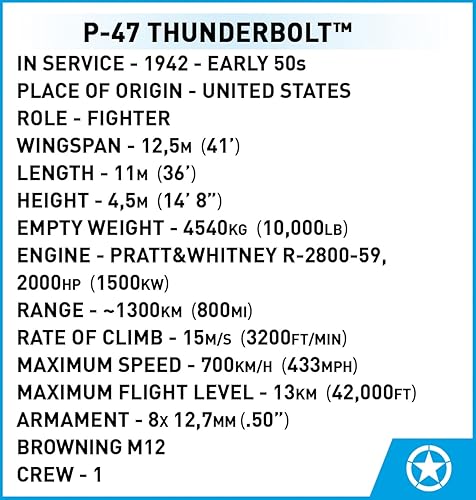 P-47 THUNDERBOLT™

IN SERVICE - 1942 - EARLY 50s
PLACE OF ORIGIN - UNITED STATES
ROLE - FIGHTER
WINGSPAN - 12,5M (41')
LENGTH - 11M (36')
HEIGHT - 4,5M (14' 8")
EMPTY WEIGHT - 4540KG (10,000LB)
ENGINE - PRATT&WHITNEY R-2800-59, 2000HP (1500KW)
RANGE - ~1300KM (800MI)
RATE OF CLIMB - 15M/S (3200FT/MIN)
MAXIMUM SPEED - 700KM/H (433MPH)
MAXIMUM FLIGHT LEVEL - 13KM (42,000FT)
ARMAMENT - 8x 12,7MM (.50")
BROWNING M12
CREW - 1